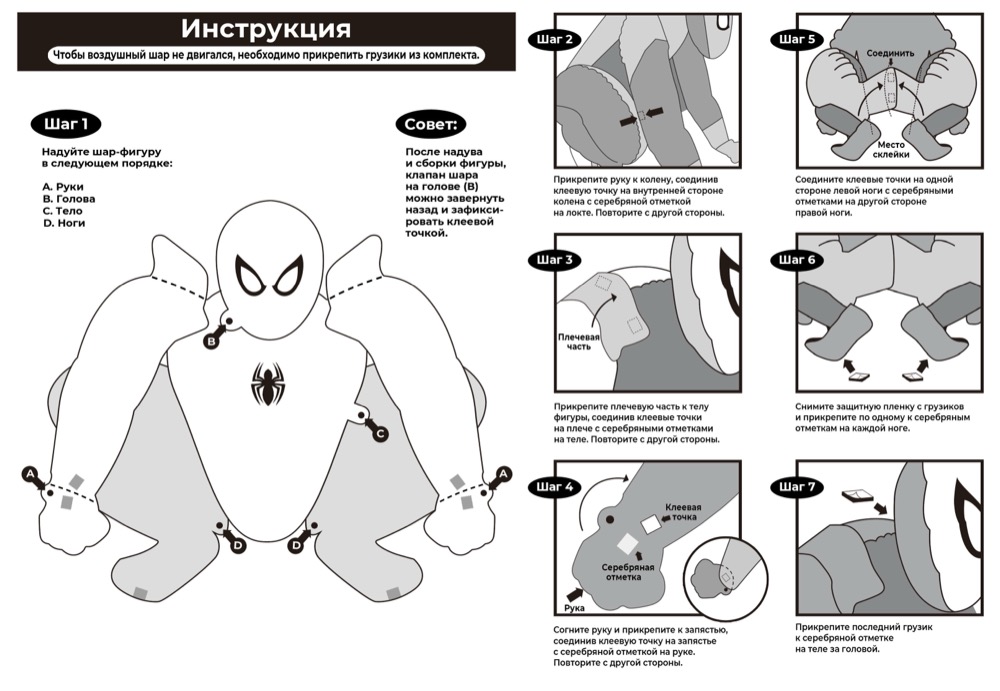 Инструкция

Чтобы воздушный шар не двигался, необходимо прикрепить грузики из комплекта.

Шаг 1

Надуйте шар-фигуру в следующем порядке:

A. Руки
B. Голова
C. Тело
D. Ноги

Совет:

После надува и сборки фигуры, клапан шара на голове (B) можно завернуть назад и зафиксировать клеевой точкой.

B

C

A

A

D

D

Шаг 2

Прикрепите руку к колену, соединив клеевую точку на внутренней стороне колена с серебряной отметкой на локте. Повторите с другой стороны.

Шаг 3

Плечевая часть

Прикрепите плечевую часть к телу фигуры, соединив клеевые точки на плече с серебряными отметками на теле. Повторите с другой стороны.

Шаг 4

Клеевая точка

Серебряная отметка

Рука

Согните руку и прикрепите к запястью, соединив клеевую точку на запястье с серебряной отметкой на руке. Повторите с другой стороны.

Шаг 5

Соединить

Место склейки

Соедините клеевые точки на одной стороне левой ноги с серебряными отметками на другой стороне правой ноги.

Шаг 6

Снимите защитную пленку с грузиков и прикрепите по одному к серебряным отметкам на каждой ноге.

Шаг 7

Прикрепите последний грузик к серебряной отметке на теле за головой.